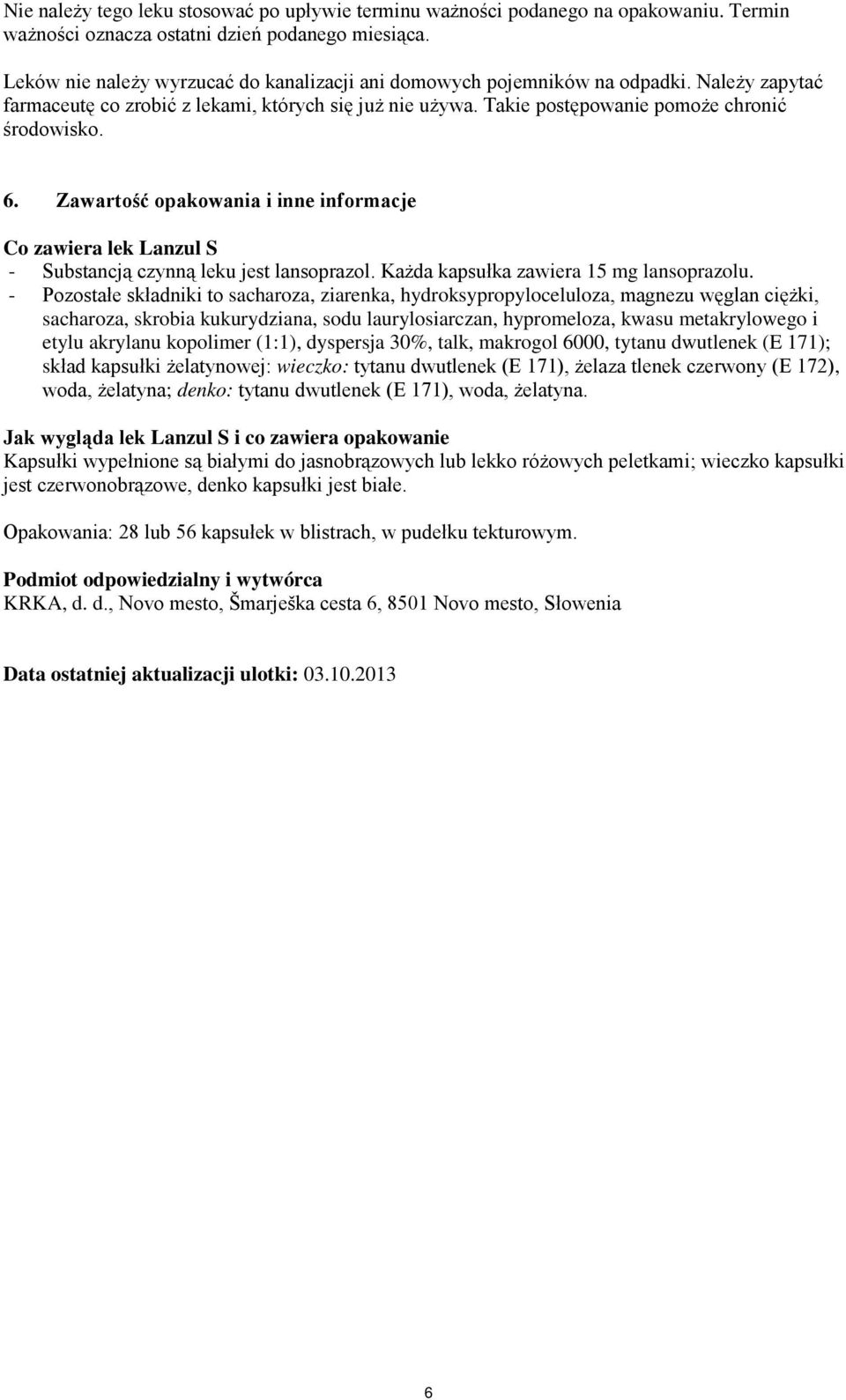 Nie należy tego leku stosować po upływie terminu ważności podanego na opakowaniu. Termin ważności oznacza ostatni dzień podanego miesiąca.

Leków nie należy wyrzucać do kanalizacji ani domowych pojemników na odpadki. Należy zapytać farmaceutę co zrobić z lekami, których się już nie używa. Takie postępowanie pomoże chronić środowisko.

6. Zawartość opakowania i inne informacje

Co zawiera lek Lanzul S
- Substancją czynną leku jest lansoprazol. Każda kapsułka zawiera 15 mg lansoprazolu.
- Pozostałe składniki to sacharoza, ziarenka, hydroksypropyloceluloza, magnezu węglan ciężki, sacharoza, skrobia kukurydziana, sodu laurylosiarczan, hypromeloza, kwasu metakrylowego i etylu akrylanu kopolimer (1:1), dyspersja 30%, talk, makrogol 6000, tytanu dwutlenek (E 171); skład kapsułki żelatynowej: wieczko: tytanu dwutlenek (E 171), żelaza tlenek czerwony (E 172), woda, żelatyna; denko: tytanu dwutlenek (E 171), woda, żelatyna.

Jak wygląda lek Lanzul S i co zawiera opakowanie
Kapsułki wypełnione są białymi do jasnobrązowych lub lekko różowych peletkami; wieczko kapsułki jest czerwonobrązowe, denko kapsułki jest białe.

Opakowania: 28 lub 56 kapsułek w blistrach, w pudełku tekturowym.

Podmiot odpowiedzialny i wytwórca
KRKA, d. d., Novo mesto, Šmarješka cesta 6, 8501 Novo mesto, Słowenia

Data ostatniej aktualizacji ulotki: 03.10.2013

6